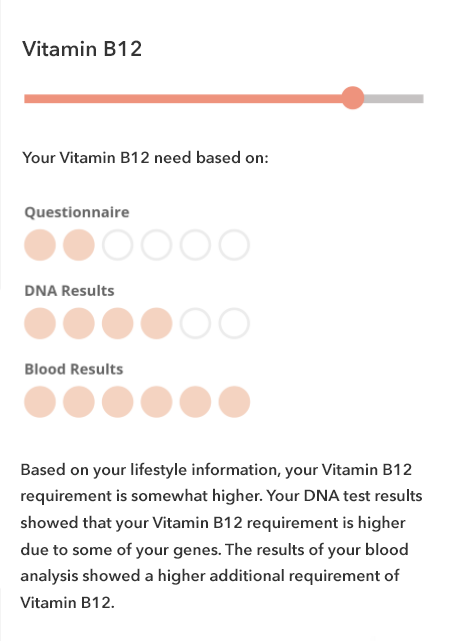 Vitamin B12

Your Vitamin B12 need based on:

Questionnaire

DNA Results

Blood Results

Based on your lifestyle information, your Vitamin B12 requirement is somewhat higher. Your DNA test results showed that your Vitamin B12 requirement is higher due to some of your genes. The results of your blood analysis showed a higher additional requirement of Vitamin B12.